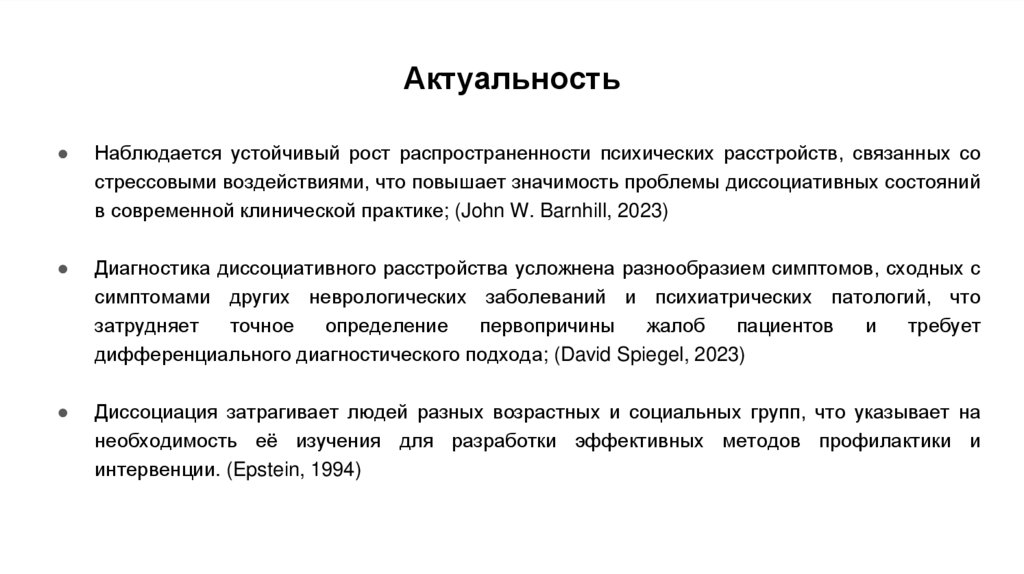 Актуальность

● Наблюдается устойчивый рост распространенности психических расстройств, связанных со стрессовыми воздействиями, что повышает значимость проблемы диссоциативных состояний в современной клинической практике; (John W. Barnhill, 2023)

● Диагностика диссоциативного расстройства усложнена разнообразием симптомов, сходных с симптомами других неврологических заболеваний и психиатрических патологий, что затрудняет точное определение первопричины жалоб пациентов и требует дифференциального диагностического подхода; (David Spiegel, 2023)

● Диссоциация затрагивает людей разных возрастных и социальных групп, что указывает на необходимость её изучения для разработки эффективных методов профилактики и интервенции. (Epstein, 1994)